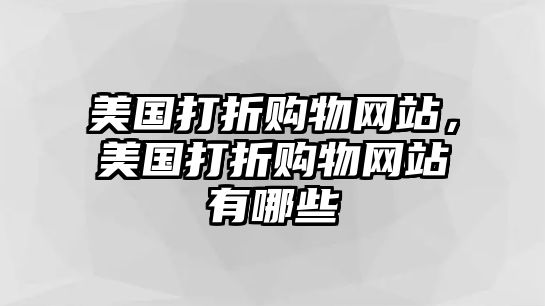 美国打折购物网站，美国打折购物网站有哪些